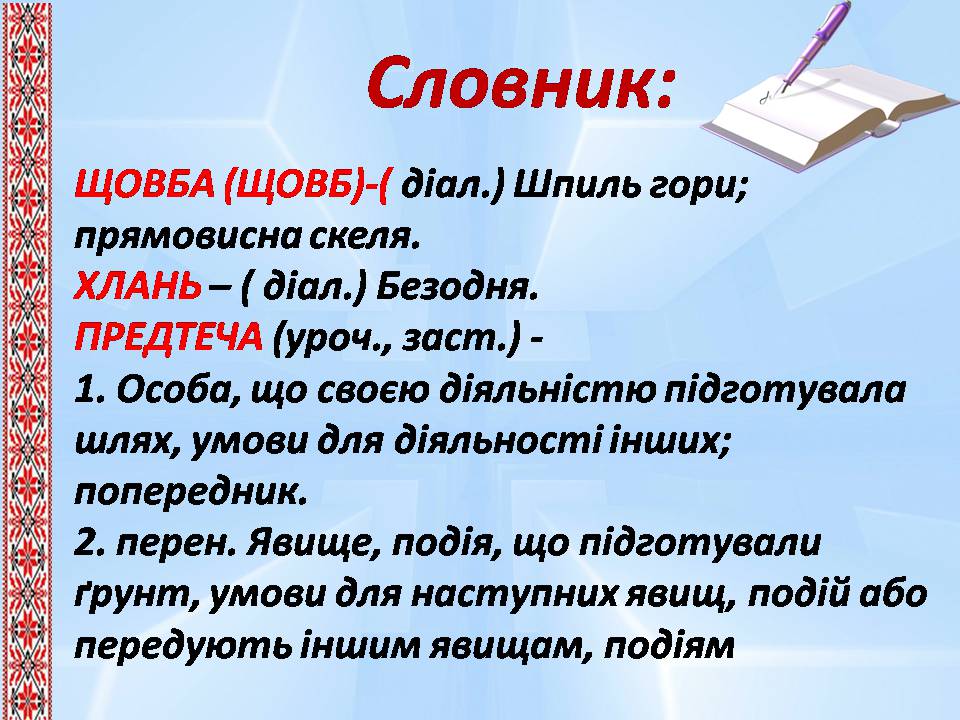 Словник:

ЩОВБА (ЩОВБ)-( діал.) Шпиль гори; прямовисна скеля.
ХЛАНЬ – ( діал.) Безодня.
ПРЕДТЕЧА (уроч., заст.) -
1. Особа, що своєю діяльністю підготувала шлях, умови для діяльності інших; попередник.
2. перен. Явище, подія, що підготували ґрунт, умови для наступних явищ, подій або передують іншим явищам, подіям